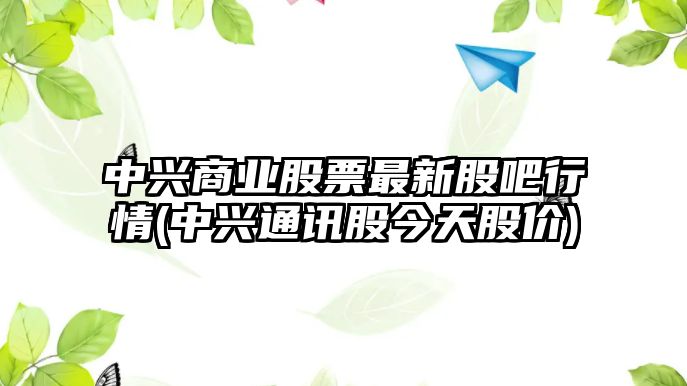 中兴商业股票最新股吧行情(中兴通讯股今天股价)